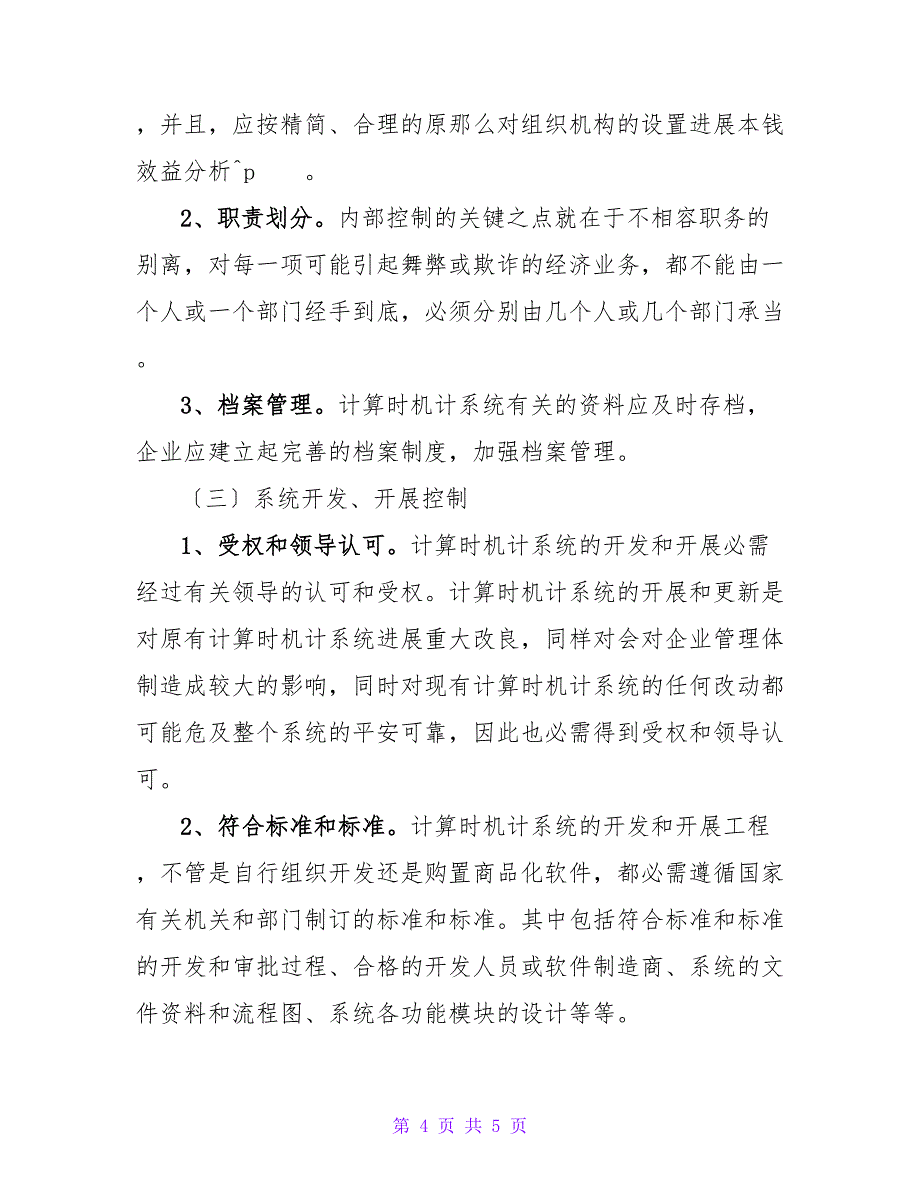 ，并且，应按精简、合理的原那么对组织机构的设置进展本钱效益分析^p　　。

2、职责划分。内部控制的关键之点就在于不相容职务的别离，对每一项可能引起舞弊或欺诈的经济业务，都不能由一个人或一个部门经手到底，必须分别由几个人或几个部门承当。

3、档案管理。计算时机计系统有关的资料应及时存档，企业应建立起完善的档案制度，加强档案管理。

〔三〕系统开发、开展控制

1、受权和领导认可。计算时机计系统的开发和开展必需经过有关领导的认可和受权。计算时机计系统的开展和更新是对原有计算时机计系统进展重大改良，同样对会对企业管理体制造成较大的影响，同时对现有计算时机计系统的任何改动都可能危及整个系统的平安可靠，因此也必需得到受权和领导认可。

2、符合标准和标准。计算时机计系统的开发和开展工程，不管是自行组织开发还是购置商品化软件，都必需遵循国家有关机关和部门制订的标准和标准。其中包括符合标准和标准的开发和审批过程、合格的开发人员或软件制造商、系统的文件资料和流程图、系统各功能模块的设计等等。

第 4 页 共 5 页